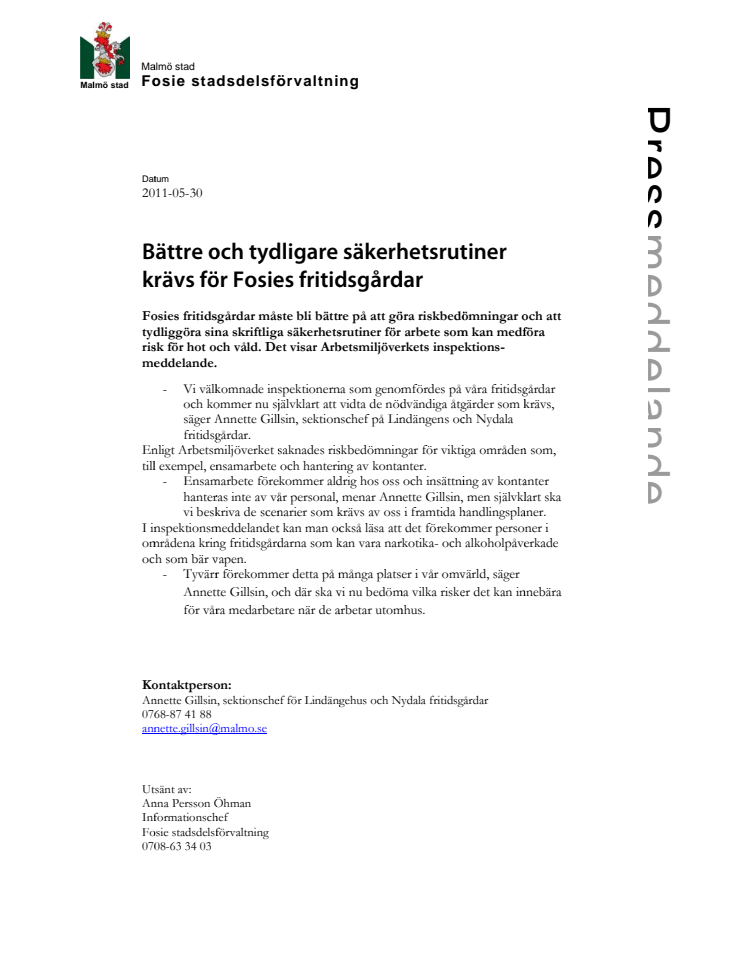 Malmö stad

Malmö stad
Fosie stadsdelsförvaltning

Pressmeddelande

Datum
2011-05-30

Bättre och tydligare säkerhetsrutiner krävs för Fosies fritidsgårdar

Fosies fritidsgårdar måste bli bättre på att göra riskbedömningar och att tydliggöra sina skriftliga säkerhetsrutiner för arbete som kan medföra risk för hot och våld. Det visar Arbetsmiljöverkets inspektionsmeddelande.

- Vi välkomnade inspektionerna som genomfördes på våra fritidsgårdar och kommer nu självklart att vidta de nödvändiga åtgärder som krävs, säger Annette Gillsin, sektionschef på Lindängens och Nydala fritidsgårdar.

Enligt Arbetsmiljöverket saknades riskbedömningar för viktiga områden som, till exempel, ensamarbete och hantering av kontanter.

- Ensamarbete förekommer aldrig hos oss och insättning av kontanter hanteras inte av vår personal, menar Annette Gillsin, men självklart ska vi beskriva de scenarier som krävs av oss i framtida handlingsplaner.

I inspektionsmeddelandet kan man också läsa att det förekommer personer i områdena kring fritidsgårdarna som kan vara narkotika- och alkoholpåverkade och som bär vapen.

- Tyvärr förekommer detta på många platser i vår omvärld, säger Annette Gillsin, och där ska vi nu bedöma vilka risker det kan innebära för våra medarbetare när de arbetar utomhus.

Kontaktperson:
Annette Gillsin, sektionschef för Lindängehus och Nydala fritidsgårdar
0768-87 41 88
annette.gillsin@malmo.se

Utsänt av:
Anna Persson Öhman
Informationschef
Fosie stadsdelsförvaltning
0708-63 34 03